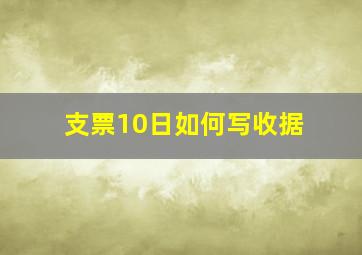 支票10日如何写收据